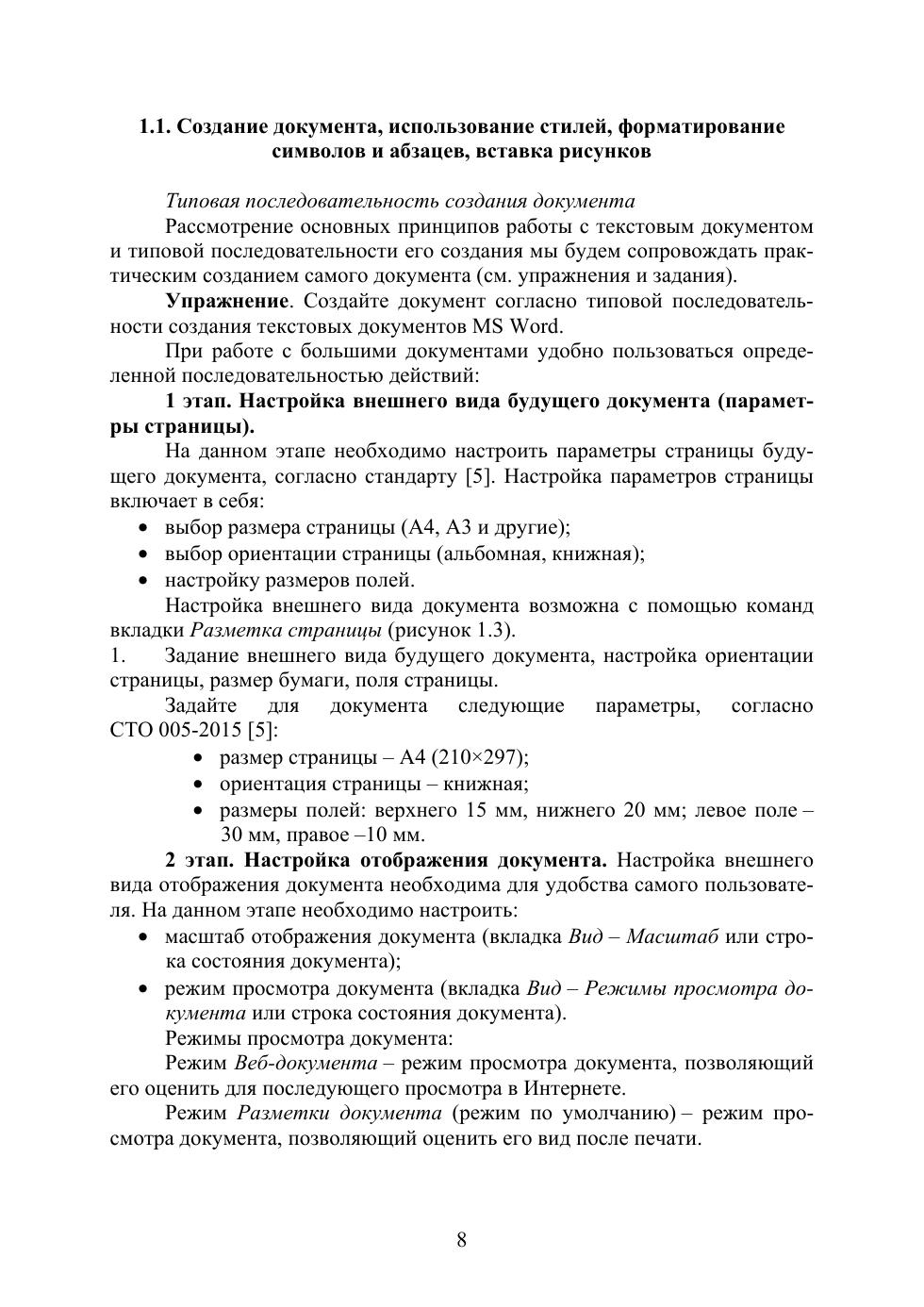 1.1. Создание документа, использование стилей, форматирование символов и абзацев, вставка рисунков

Типовая последовательность создания документа

Рассмотрение основных принципов работы с текстовым документом и типовой последовательности его создания мы будем сопровождать практическим созданием самого документа (см. упражнения и задания).

Упражнение. Создайте документ согласно типовой последовательности создания текстовых документов MS Word.

При работе с большими документами удобно пользоваться определенной последовательностью действий:

1 этап. Настройка внешнего вида будущего документа (параметры страницы).

На данном этапе необходимо настроить параметры страницы будущего документа, согласно стандарту [5]. Настройка параметров страницы включает в себя:

• выбор размера страницы (А4, А3 и другие);
• выбор ориентации страницы (альбомная, книжная);
• настройку размеров полей.

Настройка внешнего вида документа возможна с помощью команд вкладки Разметка страницы (рисунок 1.3).

1. Задание внешнего вида будущего документа, настройка ориентации страницы, размер бумаги, поля страницы.

Задайте для документа следующие параметры, согласно СТО 005-2015 [5]:

• размер страницы – А4 (210×297);
• ориентация страницы – книжная;
• размеры полей: верхнего 15 мм, нижнего 20 мм; левое поле – 30 мм, правое –10 мм.

2 этап. Настройка отображения документа. Настройка внешнего вида отображения документа необходима для удобства самого пользователя. На данном этапе необходимо настроить:

• масштаб отображения документа (вкладка Вид – Масштаб или строка состояния документа);
• режим просмотра документа (вкладка Вид – Режимы просмотра документа или строка состояния документа).

Режимы просмотра документа:

Режим Веб-документа – режим просмотра документа, позволяющий его оценить для последующего просмотра в Интернете.

Режим Разметки документа (режим по умолчанию) – режим просмотра документа, позволяющий оценить его вид после печати.

8